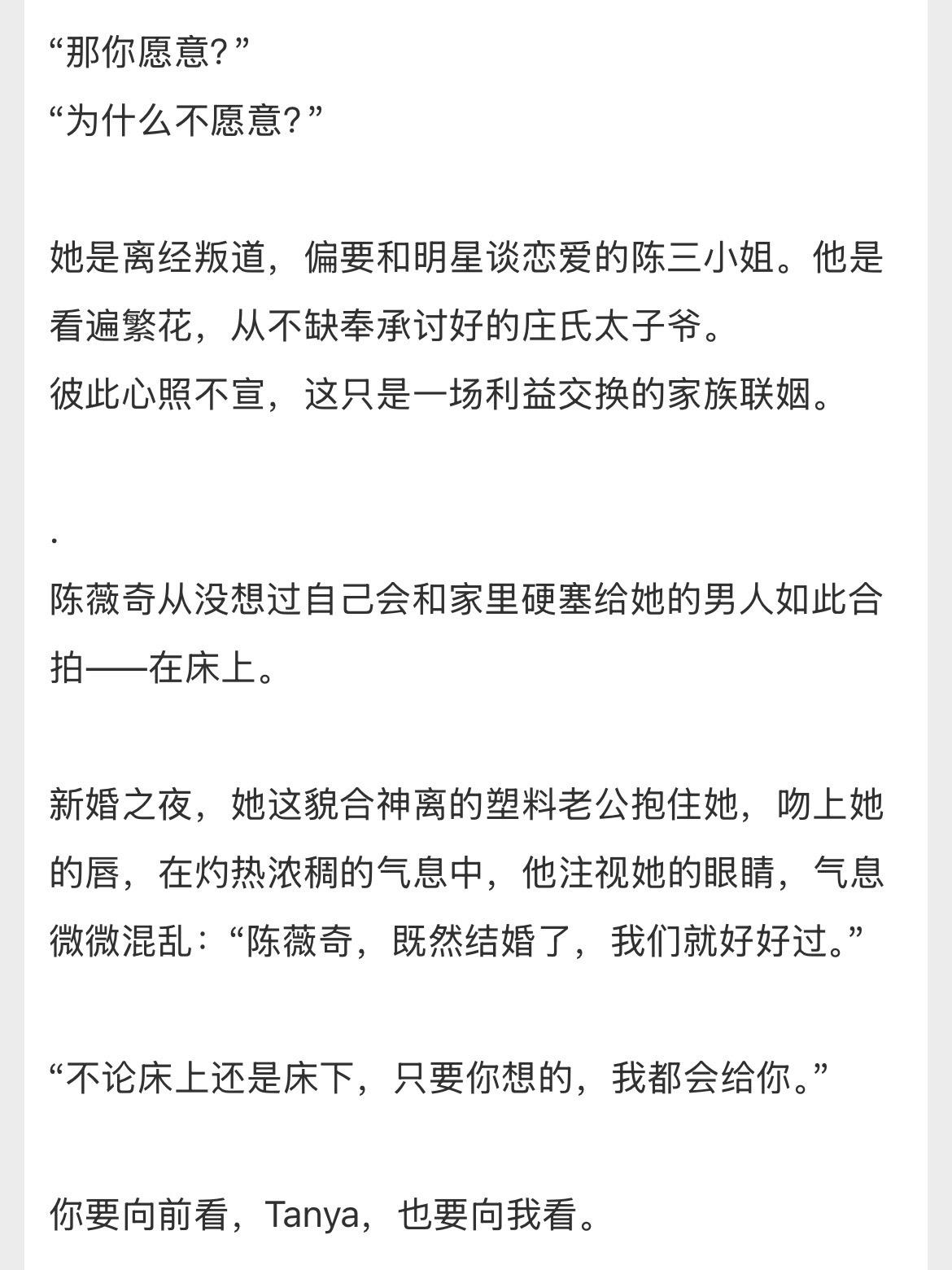 “那你愿意？”
“为什么不愿意？”

她是离经叛道，偏要和明星谈恋爱的陈三小姐。他是看遍繁花，从不缺奉承讨好的庄氏太子爷。
彼此心照不宣，这只是一场利益交换的家族联姻。

.
陈薇奇从没想过自己会和家里硬塞给她的男人如此合拍——在床上。

新婚之夜，她这貌合神离的塑料老公抱住她，吻上她的唇，在灼热浓稠的气息中，他注视她的眼睛，气息微微混乱：“陈薇奇，既然结婚了，我们就好好过。”

“不论床上还是床下，只要你想的，我都会给你。”

你要向前看，Tanya，也要向我看。